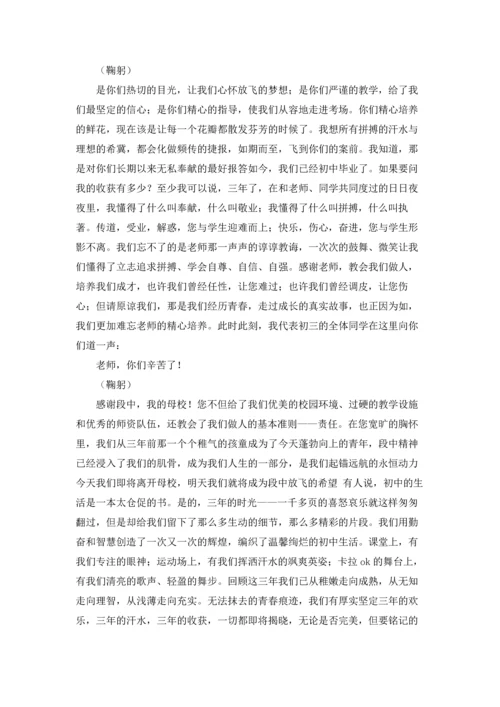 （鞠躬）

是你们热切的目光，让我们心怀放飞的梦想；是你们严谨的教学，给了我们最坚定的信心；是你们精心的指导，使我们从容地走进考场。你们精心培养的鲜花，现在该是让每一个花瓣都散发芬芳的时候了。我想所有拼搏的汗水与理想的希冀，都会化做频传的捷报，如期而至，飞到你们的案前。我知道，那是对你们长期以来无私奉献的最好报答如今，我们已经初中毕业了。如果要问我的收获有多少？至少我可以说，三年了，在和老师、同学共同度过的日日夜夜里，我懂得了什么叫奉献，什么叫敬业；我懂得了什么叫拼搏，什么叫执著。传道，受业，解惑，您与学生迎难而上；快乐，伤心，奋进，您与学生形影不离。我们忘不了的是老师那一声声的谆谆教诲，一次次的鼓舞、微笑让我们懂得了立志追求拼搏、学会自尊、自信、自强。感谢老师，教会我们做人，培养我们成才，也许我们曾经任性，让您难过；也许我们曾经调皮，让您伤心；但请原谅我们，那是我们经历青春，走过成长的真实故事，也正因为如，我们更加难忘老师的精心培养。此时此刻，我代表初三的全体同学在这里向你们道一声：

老师，你们辛苦了！

（鞠躬）

感谢段中，我的母校！您不但给了我们优美的校园环境、过硬的教学设施和优秀的师资队伍，还教会了我们做人的基本准则——责任。在您宽旷的胸怀里，我们从三年前那一个个稚气的孩童成为了今天蓬勃向上的青年，段中精神已经浸入了我们的肌骨，成为我们人生的一部分，是我们起锚远航的永恒动力今天我们即将离开母校，明天我们就将成为段中放飞的希望 有人说，初中的生活是一本太仓促的书。是的，三年的时光——一千多页的喜怒哀乐就这样匆匆翻过，但是却给我们留下了那么多生动的细节，那么多精彩的片段。我们用勤奋和智慧创造了一次又一次的辉煌，编织了温馨绚烂的初中生活。课堂上，有我们专注的眼神；运动场上，有我们挥洒汗水的飒爽英姿；卡拉 ok 的舞台上，有我们清亮的歌声、轻盈的舞步。回顾这三年我们已从稚嫩走向成熟，从无知走向理智，从浅薄走向充实。无法抹去的青春痕迹，我们有厚实坚定三年的欢乐，三年的汗水，三年的收获，一切都即将揭晓，无论是否完美，但要铭记的